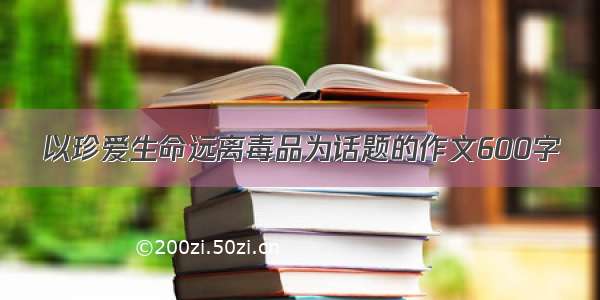 以珍爱生命远离毒品为话题的作文600字

©200zi.50zi.cn